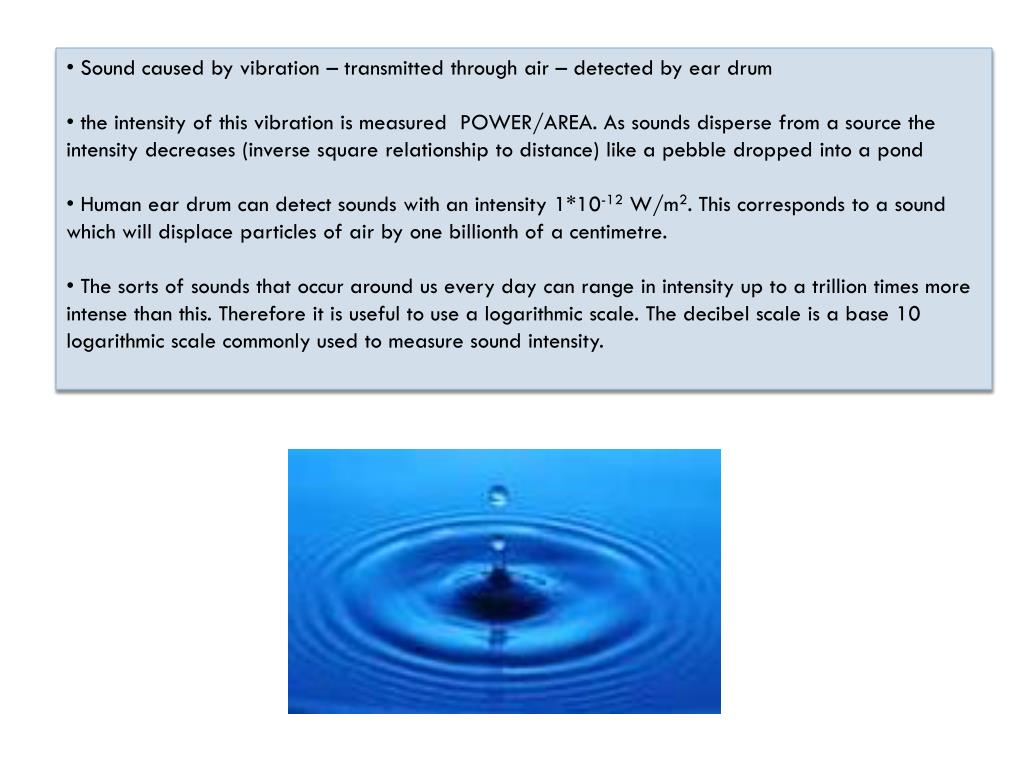 • Sound caused by vibration – transmitted through air – detected by ear drum

• the intensity of this vibration is measured POWER/AREA. As sounds disperse from a source the intensity decreases (inverse square relationship to distance) like a pebble dropped into a pond

• Human ear drum can detect sounds with an intensity $1*10^{-12}$ $W/m^2$. This corresponds to a sound which will displace particles of air by one billionth of a centimetre.

• The sorts of sounds that occur around us every day can range in intensity up to a trillion times more intense than this. Therefore it is useful to use a logarithmic scale. The decibel scale is a base 10 logarithmic scale commonly used to measure sound intensity.